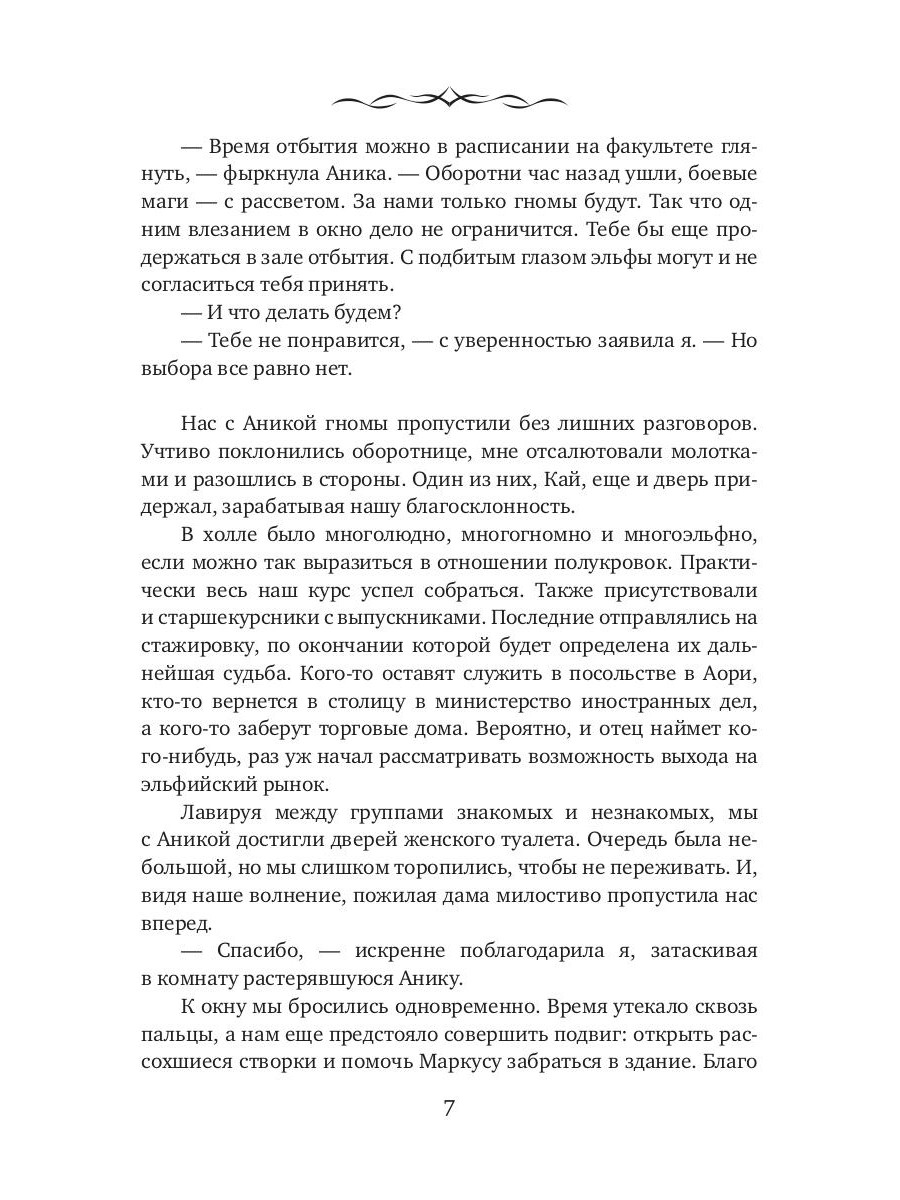 — Время отбытия можно в расписании на факультете глянуть, — фыркнула Аника. — Оборотни час назад ушли, боевые маги — с рассветом. За нами только гномы будут. Так что одним влезанием в окно дело не ограничится. Тебе бы еще продержаться в зале отбытия. С подбитым глазом эльфы могут и не согласиться тебя принять.

— И что делать будем?

— Тебе не понравится, — с уверенностью заявила я. — Но выбора все равно нет.

Нас с Аникой гномы пропустили без лишних разговоров. Учтиво поклонились оборотнице, мне отсалютовали молотками и разошлись в стороны. Один из них, Кай, еще и дверь придержал, зарабатывая нашу благосклонность.

В холле было многолюдно, многогномно и многоэльфно, если можно так выразиться в отношении полукровок. Практически весь наш курс успел собраться. Также присутствовали и старшекурсники с выпускниками. Последние отправлялись на стажировку, по окончании которой будет определена их дальнейшая судьба. Кого-то оставят служить в посольстве в Аори, кто-то вернется в столицу в министерство иностранных дел, а кого-то заберут торговые дома. Вероятно, и отец наймет кого-нибудь, раз уж начал рассматривать возможность выхода на эльфийский рынок.

Лавируя между группами знакомых и незнакомых, мы с Аникой достигли дверей женского туалета. Очередь была небольшой, но мы слишком торопились, чтобы не переживать. И, видя наше волнение, пожилая дама милостиво пропустила нас вперед.

— Спасибо, — искренне поблагодарила я, затаскивая в комнату растерявшуюся Анику.

К окну мы бросились одновременно. Время утекало сквозь пальцы, а нам еще предстояло совершить подвиг: открыть рассохшиеся створки и помочь Маркусу забраться в здание. Благо

7